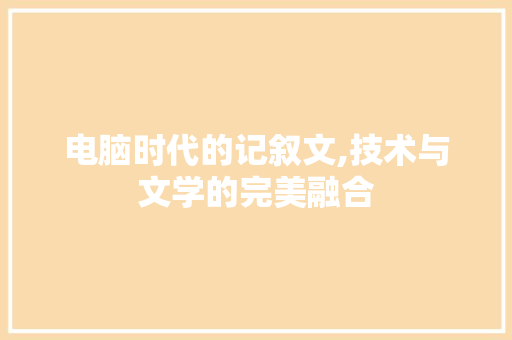 电脑时代的记叙文,技术与文学的完美融合